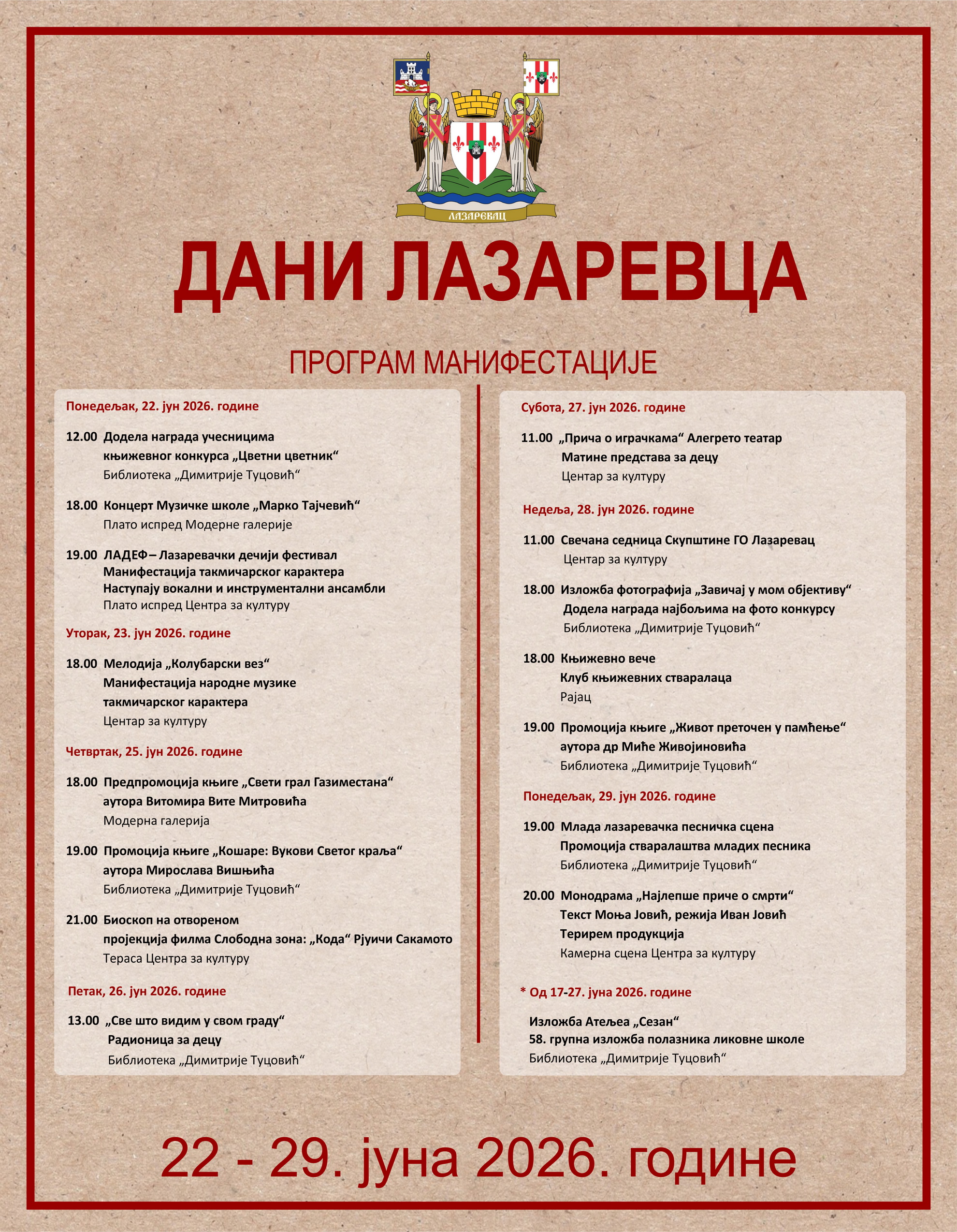 ЛАЗАРЕВАЦ

ДАНИ ЛАЗАРЕВЦА

ПРОГРАМ МАНИФЕСТАЦИЈЕ

Понедељак, 22. јун 2026. године

12.00 Додела награда учесницима књижевног конкурса „Цветни цветник“
Библиотека „Димитрије Туцовић“

18.00 Концерт Музичке школе „Марко Тајчевић“
Плато испред Модерне галерије

19.00 ЛАДЕФ – Лазаревачки дечији фестивал
Манифестација такмичарског карактера
Наступају вокални и инструментални ансамбли
Плато испред Центра за културу

Уторак, 23. јун 2026. године

18.00 Мелодија „Колубарски вез“
Манифестација народне музике такмичарског карактера
Центар за културу

Четвртак, 25. јун 2026. године

18.00 Предпромоција књиге „Свети грал Газиместана“
аутора Витомира Вите Митровића
Модерна галерија

19.00 Промоција књиге „Кошаре: Вукови Светог краља“
аутора Мирослава Вишњића
Библиотека „Димитрије Туцовић“

21.00 Биоскоп на отвореном
пројекција филма Слободна зона: „Кода“ Рјуичи Сакамото
Тераса Центра за културу

Петак, 26. јун 2026. године

13.00 „Све што видим у свом граду“
Радионица за децу
Библиотека „Димитрије Туцовић“

Субота, 27. јун 2026. године

11.00 „Прича о играчкама“ Алегрето театар
Матине представа за децу
Центар за културу

Недеља, 28. јун 2026. године

11.00 Свечана седница Скупштине ГО Лазаревац
Центар за културу

18.00 Изложба фотографија „Завичај у мом објективу“
Додела награда најбољима на фото конкурсу
Библиотека „Димитрије Туцовић“

18.00 Књижевно вече
Клуб књижевних стваралаца
Рајац

19.00 Промоција књиге „Живот преточен у памћење“
аутора др Миће Живојиновића
Библиотека „Димитрије Туцовић“

Понедељак, 29. јун 2026. године

19.00 Млада лазаревачка песничка сцена
Промоција стваралаштва младих песника
Библиотека „Димитрије Туцовић“

20.00 Монодрама „Најлепше приче о смрти“
Текст Моња Јовић, режија Иван Јовић
Терирем продукција
Камерна сцена Центра за културу

* Од 17-27. јуна 2026. године

Изложба Атељеа „Сезан“
58. групна изложба полазника ликовне школе
Библиотека „Димитрије Туцовић“

22 - 29. јуна 2026. године